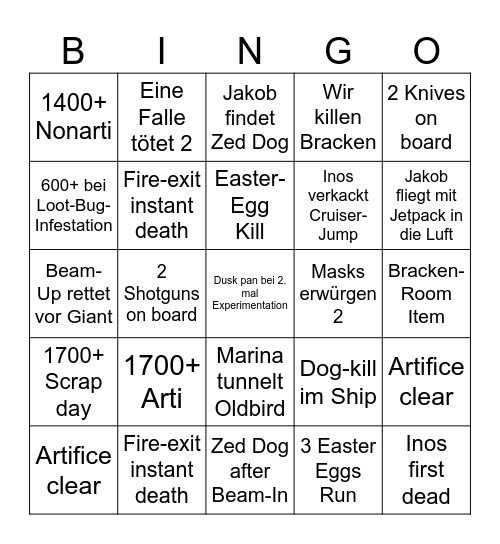 | B | I | N | G | O |
|---|---|---|---|---|
| 1400+ Nonarti | Eine Falle tötet 2 | Jakob findet Zed Dog | Wir killen Bracken | 2 Knives on board |
| 600+ bei Loot-Bug-Infestation | Fire-exit instant death | Easter-Egg Kill | Inos verkackt Cruiser-Jump | Jakob fliegt mit Jetpack in die Luft |
| Beam-Up rettet vor Giant | 2 Shotguns on board | Dusk pan bei 2. mal Experimentation | Masks erwürgen 2 | Bracken-Room Item |
| 1700+ Scrap day | 1700+ Arti | Marina tunnelt Oldbird | Dog-kill im Ship | Artifice clear |
| Artifice clear | Fire-exit instant death | Zed Dog after Beam-In | 3 Easter Eggs Run | Inos first dead |